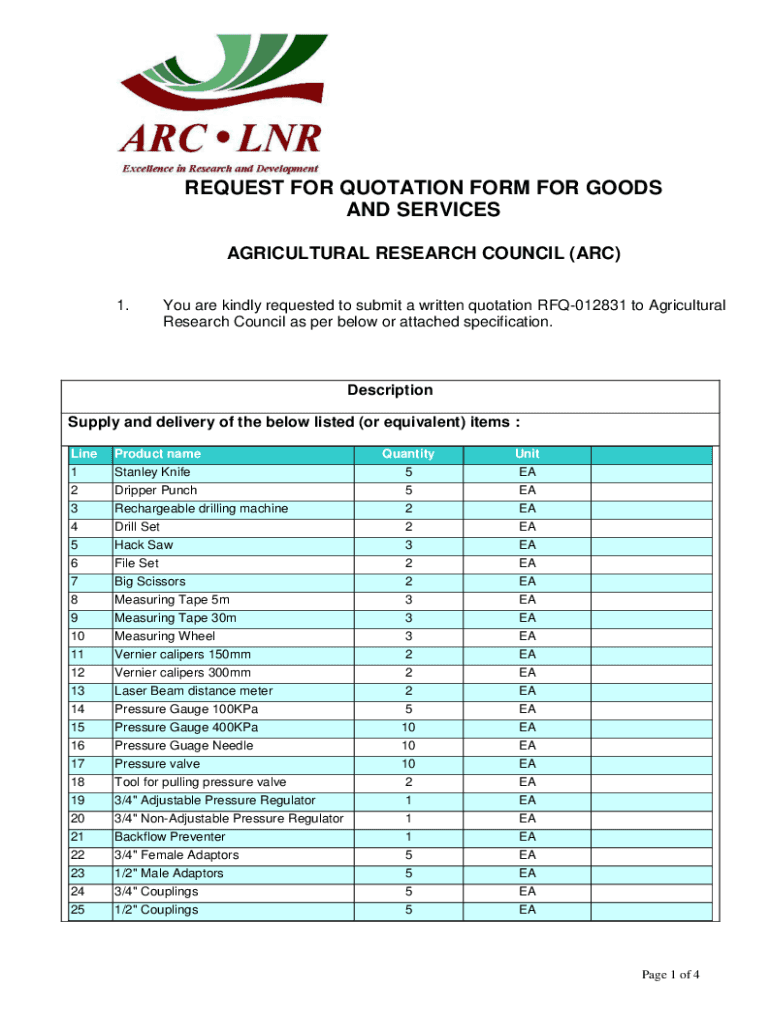 ARC • LNR
Excellence in Research and Development

REQUEST FOR QUOTATION FORM FOR GOODS AND SERVICES

AGRICULTURAL RESEARCH COUNCIL (ARC)

1. You are kindly requested to submit a written quotation RFQ-012831 to Agricultural Research Council as per below or attached specification.

Description

Supply and delivery of the below listed (or equivalent) items :

| Line | Product name | Quantity | Unit | |
|---|---|---|---|---|
| 1 | Stanley Knife | 5 | EA | |
| 2 | Dripper Punch | 5 | EA | |
| 3 | Rechargeable drilling machine | 2 | EA | |
| 4 | Drill Set | 2 | EA | |
| 5 | Hack Saw | 3 | EA | |
| 6 | File Set | 2 | EA | |
| 7 | Big Scissors | 2 | EA | |
| 8 | Measuring Tape 5m | 3 | EA | |
| 9 | Measuring Tape 30m | 3 | EA | |
| 10 | Measuring Wheel | 3 | EA | |
| 11 | Vernier calipers 150mm | 2 | EA | |
| 12 | Vernier calipers 300mm | 2 | EA | |
| 13 | Laser Beam distance meter | 2 | EA | |
| 14 | Pressure Gauge 100KPa | 5 | EA | |
| 15 | Pressure Gauge 400KPa | 10 | EA | |
| 16 | Pressure Guage Needle | 10 | EA | |
| 17 | Pressure valve | 10 | EA | |
| 18 | Tool for pulling pressure valve | 2 | EA | |
| 19 | 3/4" Adjustable Pressure Regulator | 1 | EA | |
| 20 | 3/4" Non-Adjustable Pressure Regulator | 1 | EA | |
| 21 | Backflow Preventer | 1 | EA | |
| 22 | 3/4" Female Adaptors | 5 | EA | |
| 23 | 1/2" Male Adaptors | 5 | EA | |
| 24 | 3/4" Couplings | 5 | EA | |
| 25 | 1/2" Couplings | 5 | EA | |

Page 1 of 4